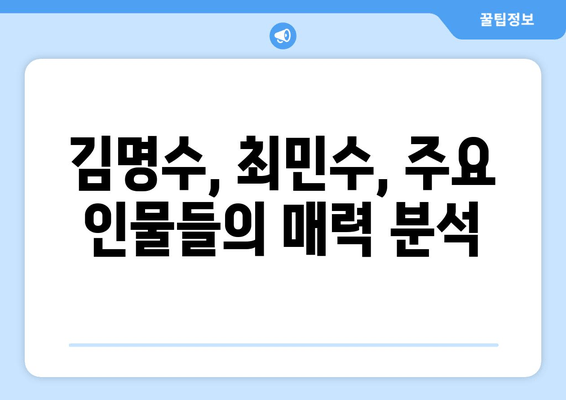 꿀팁정보

김명수, 최민수, 주요 인물들의 매력 분석